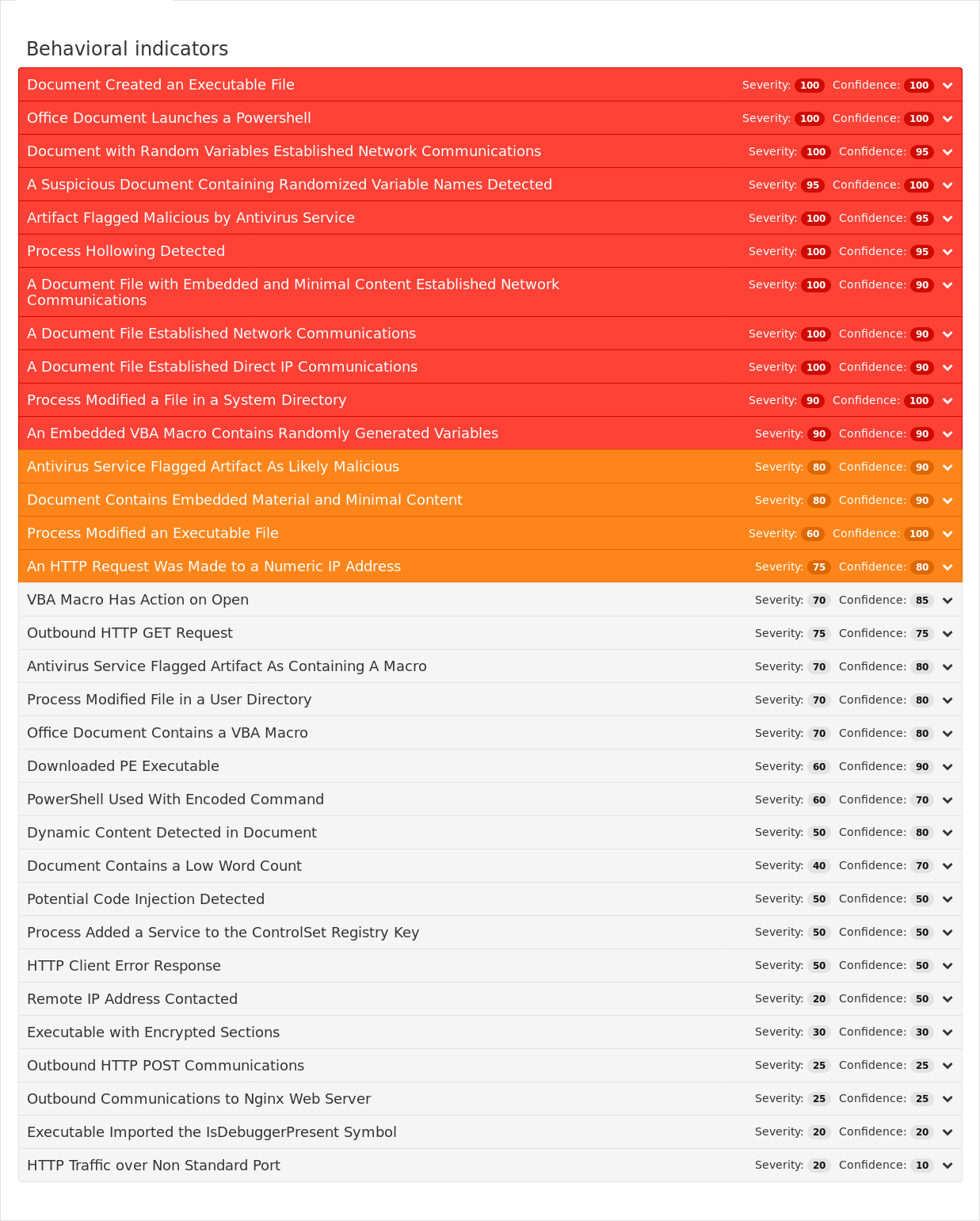 Behavioral indicators

Document Created an Executable File Severity: 100 Confidence: 100

Office Document Launches a Powershell Severity: 100 Confidence: 100

Document with Random Variables Established Network Communications Severity: 100 Confidence: 95

A Suspicious Document Containing Randomized Variable Names Detected Severity: 95 Confidence: 100

Artifact Flagged Malicious by Antivirus Service Severity: 100 Confidence: 95

Process Hollowing Detected Severity: 100 Confidence: 95

A Document File with Embedded and Minimal Content Established Network Communications Severity: 100 Confidence: 90

A Document File Established Network Communications Severity: 100 Confidence: 90

A Document File Established Direct IP Communications Severity: 100 Confidence: 90

Process Modified a File in a System Directory Severity: 90 Confidence: 100

An Embedded VBA Macro Contains Randomly Generated Variables Severity: 90 Confidence: 90

Antivirus Service Flagged Artifact As Likely Malicious Severity: 80 Confidence: 90

Document Contains Embedded Material and Minimal Content Severity: 80 Confidence: 90

Process Modified an Executable File Severity: 60 Confidence: 100

An HTTP Request Was Made to a Numeric IP Address Severity: 75 Confidence: 80

VBA Macro Has Action on Open Severity: 70 Confidence: 85

Outbound HTTP GET Request Severity: 75 Confidence: 75

Antivirus Service Flagged Artifact As Containing A Macro Severity: 70 Confidence: 80

Process Modified File in a User Directory Severity: 70 Confidence: 80

Office Document Contains a VBA Macro Severity: 70 Confidence: 80

Downloaded PE Executable Severity: 60 Confidence: 90

PowerShell Used With Encoded Command Severity: 60 Confidence: 70

Dynamic Content Detected in Document Severity: 50 Confidence: 80

Document Contains a Low Word Count Severity: 40 Confidence: 70

Potential Code Injection Detected Severity: 50 Confidence: 50

Process Added a Service to the ControlSet Registry Key Severity: 50 Confidence: 50

HTTP Client Error Response Severity: 50 Confidence: 50

Remote IP Address Contacted Severity: 20 Confidence: 50

Executable with Encrypted Sections Severity: 30 Confidence: 30

Outbound HTTP POST Communications Severity: 25 Confidence: 25

Outbound Communications to Nginx Web Server Severity: 25 Confidence: 25

Executable Imported the IsDebuggerPresent Symbol Severity: 20 Confidence: 20

HTTP Traffic over Non Standard Port Severity: 20 Confidence: 10